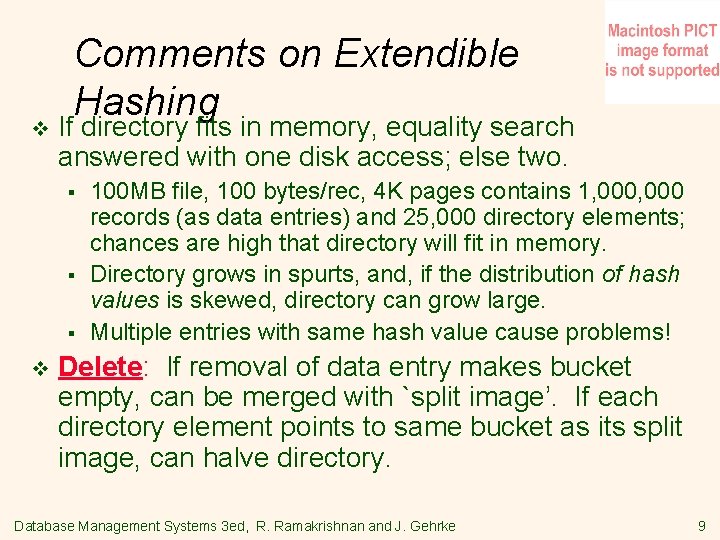 Comments on Extendible Hashing

Macintosh PICT image format is not supported

❖ If directory fits in memory, equality search answered with one disk access; else two.

▪ 100MB file, 100 bytes/rec, 4K pages contains 1,000,000 records (as data entries) and 25,000 directory elements; chances are high that directory will fit in memory.

▪ Directory grows in spurts, and, if the distribution of hash values is skewed, directory can grow large.

▪ Multiple entries with same hash value cause problems!

❖ Delete: If removal of data entry makes bucket empty, can be merged with `split image'. If each directory element points to same bucket as its split image, can halve directory.

Database Management Systems 3ed, R. Ramakrishnan and J. Gehrke

9